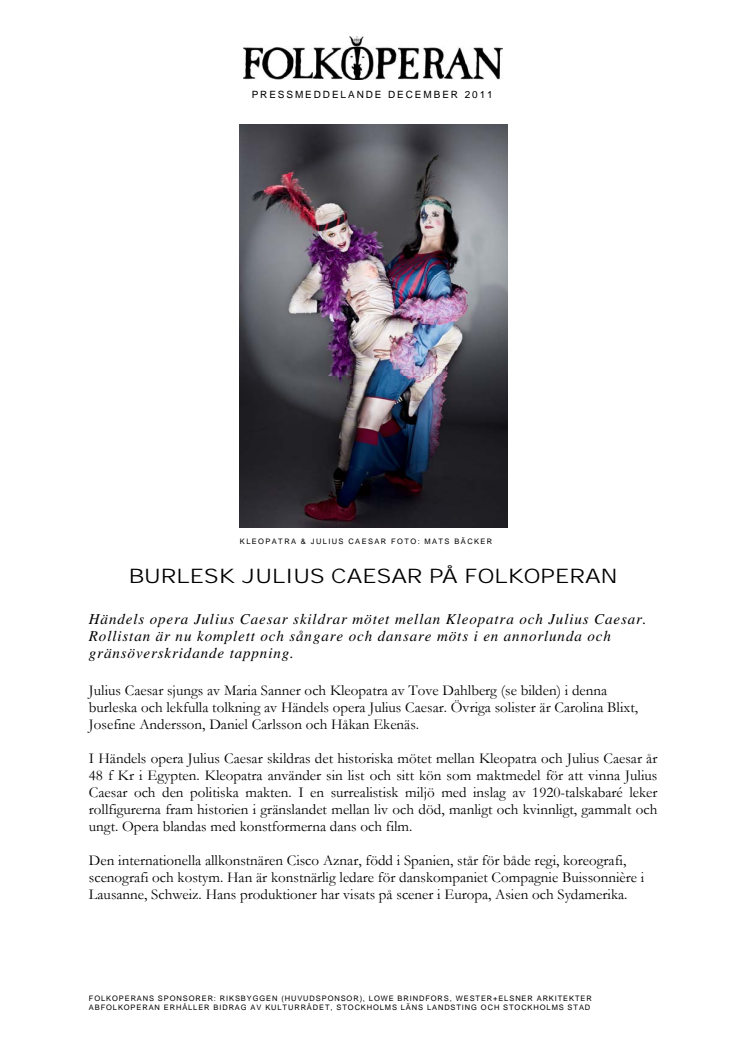 FOLKOPERAN

PRESSMEDDELANDE DECEMBER 2011

KLEOPATRA & JULIUS CAESAR FOTO: MATS BÄCKER

BURLESK JULIUS CAESAR PÅ FOLKOPERAN

Händels opera Julius Caesar skildrar mötet mellan Kleopatra och Julius Caesar. Rollistan är nu komplett och sångare och dansare möts i en annorlunda och gränsöverskridande tappning.

Julius Caesar sjungs av Maria Sanner och Kleopatra av Tove Dahlberg (se bilden) i denna burleska och lekfulla tolkning av Händels opera Julius Caesar. Övriga solister är Carolina Blixt, Josefine Andersson, Daniel Carlsson och Håkan Ekenäs.

I Händels opera Julius Caesar skildras det historiska mötet mellan Kleopatra och Julius Caesar år 48 f Kr i Egypten. Kleopatra använder sin list och sitt kön som maktmedel för att vinna Julius Caesar och den politiska makten. I en surrealistisk miljö med inslag av 1920-talskabaré leker rollfigurerna fram historien i gränslandet mellan liv och död, manligt och kvinnligt, gammalt och ungt. Opera blandas med konstformerna dans och film.

Den internationella allkonstnären Cisco Aznar, född i Spanien, står för både regi, koreografi, scenografi och kostym. Han är konstnärlig ledare för danskompaniet Compagnie Buissonnière i Lausanne, Schweiz. Hans produktioner har visats på scener i Europa, Asien och Sydamerika.

FOLKOPERANS SPONSORER: RIKSBYGGEN (HUVUDSPONSOR), LOWE BRINDFORS, WESTER+ELSNER ARKITEKTER
ABFOLKOPERAN ERHÅLLER BIDRAG AV KULTURRÅDET, STOCKHOLMS LÄNS LANDSTING OCH STOCKHOLMS STAD